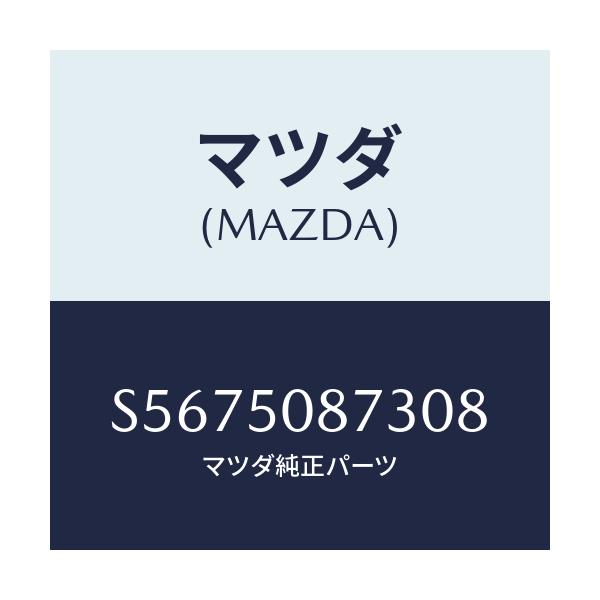 マツダ
(MAZDA)

S5675087308
マツダ純正パーツ